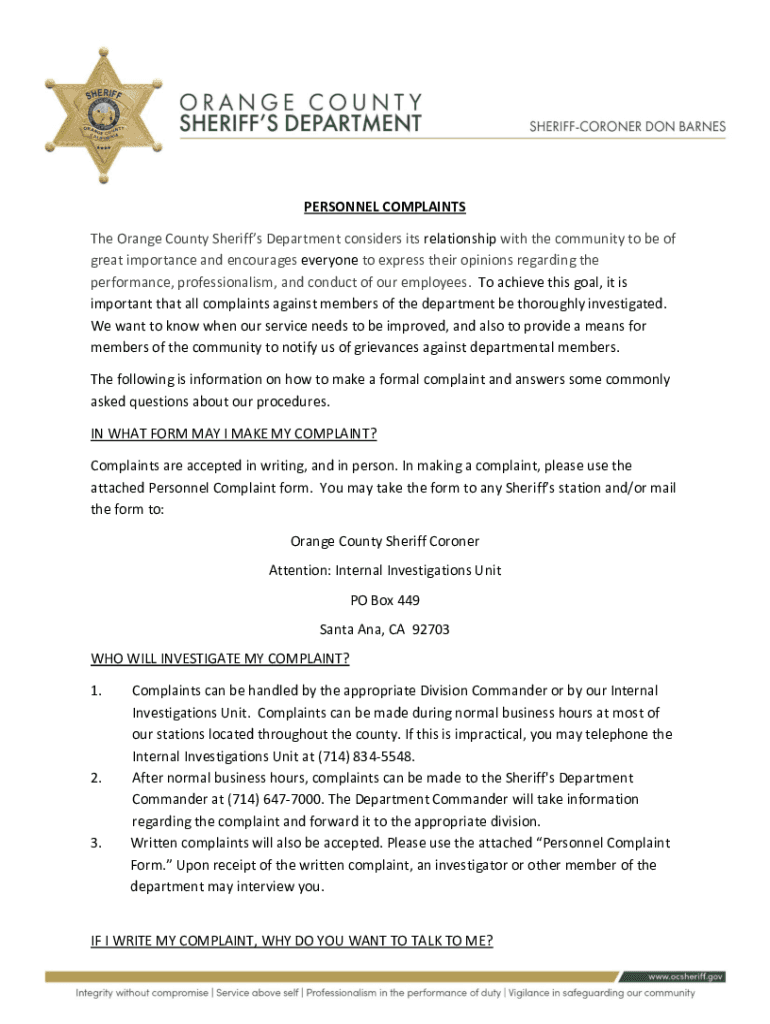 SHERIFF
ORANGE COUNTY
CALIFORNIA

ORANGE COUNTY
SHERIFF'S DEPARTMENT

SHERIFF-CORONER DON BARNES

PERSONNEL COMPLAINTS

The Orange County Sheriff's Department considers its relationship with the community to be of great importance and encourages everyone to express their opinions regarding the performance, professionalism, and conduct of our employees. To achieve this goal, it is important that all complaints against members of the department be thoroughly investigated. We want to know when our service needs to be improved, and also to provide a means for members of the community to notify us of grievances against departmental members.

The following is information on how to make a formal complaint and answers some commonly asked questions about our procedures.

IN WHAT FORM MAY I MAKE MY COMPLAINT?

Complaints are accepted in writing, and in person. In making a complaint, please use the attached Personnel Complaint form. You may take the form to any Sheriff's station and/or mail the form to:

Orange County Sheriff Coroner

Attention: Internal Investigations Unit

PO Box 449

Santa Ana, CA 92703

WHO WILL INVESTIGATE MY COMPLAINT?

1. Complaints can be handled by the appropriate Division Commander or by our Internal Investigations Unit. Complaints can be made during normal business hours at most of our stations located throughout the county. If this is impractical, you may telephone the Internal Investigations Unit at (714) 834-5548.
2. After normal business hours, complaints can be made to the Sheriff's Department Commander at (714) 647-7000. The Department Commander will take information regarding the complaint and forward it to the appropriate division.
3. Written complaints will also be accepted. Please use the attached "Personnel Complaint Form." Upon receipt of the written complaint, an investigator or other member of the department may interview you.

IF I WRITE MY COMPLAINT, WHY DO YOU WANT TO TALK TO ME?

www.ocsheriff.gov

Integrity without compromise | Service above self | Professionalism in the performance of duty | Vigilance in safeguarding our community